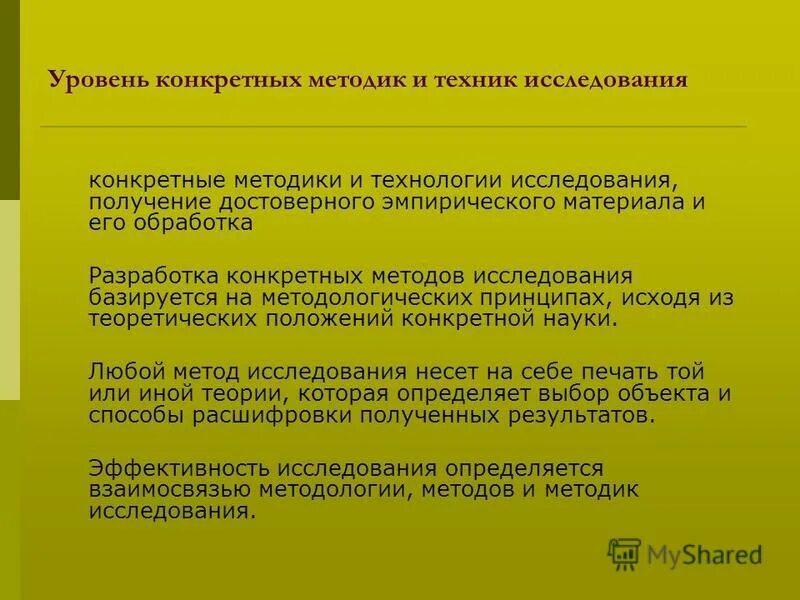 Уровень конкретных методик и техник исследования

конкретные методики и технологии исследования, получение достоверного эмпирического материала и его обработка

Разработка конкретных методов исследования базируется на методологических принципах, исходя из теоретических положений конкретной науки.

Любой метод исследования несет на себе печать той или иной теории, которая определяет выбор объекта и способы расшифровки полученных результатов.

Эффективность исследования определяется взаимосвязью методологии, методов и методик исследования.

MyShared